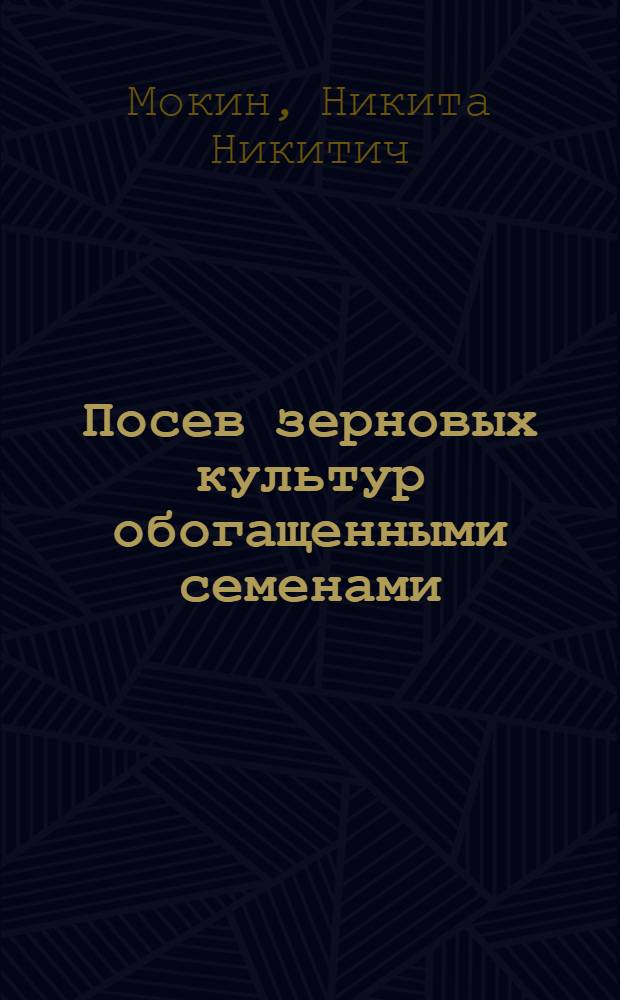 Мокин, Никита Никитич

Посев зерновых культур обогащенными семенами